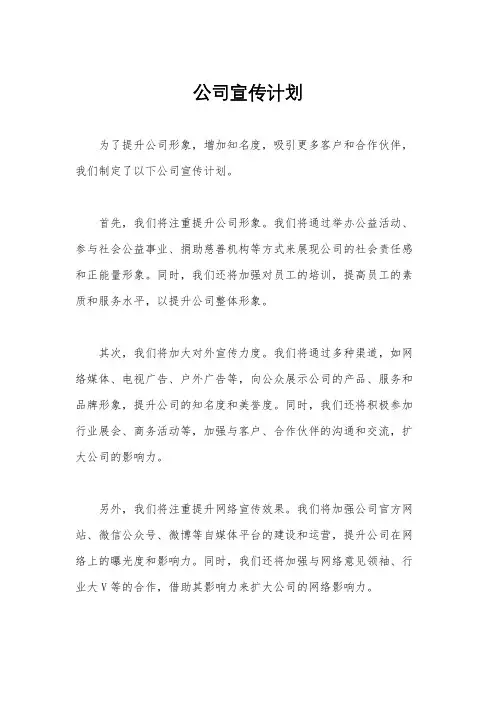 公司宣传计划

为了提升公司形象，增加知名度，吸引更多客户和合作伙伴，我们制定了以下公司宣传计划。

首先，我们将注重提升公司形象。我们将通过举办公益活动、参与社会公益事业、捐助慈善机构等方式来展现公司的社会责任感和正能量形象。同时，我们还将加强对员工的培训，提高员工的素质和服务水平，以提升公司整体形象。

其次，我们将加大对外宣传力度。我们将通过多种渠道，如网络媒体、电视广告、户外广告等，向公众展示公司的产品、服务和品牌形象，提升公司的知名度和美誉度。同时，我们还将积极参加行业展会、商务活动等，加强与客户、合作伙伴的沟通和交流，扩大公司的影响力。

另外，我们将注重提升网络宣传效果。我们将加强公司官方网站、微信公众号、微博等自媒体平台的建设和运营，提升公司在网络上的曝光度和影响力。同时，我们还将加强与网络意见领袖、行业大V等的合作，借助其影响力来扩大公司的网络影响力。